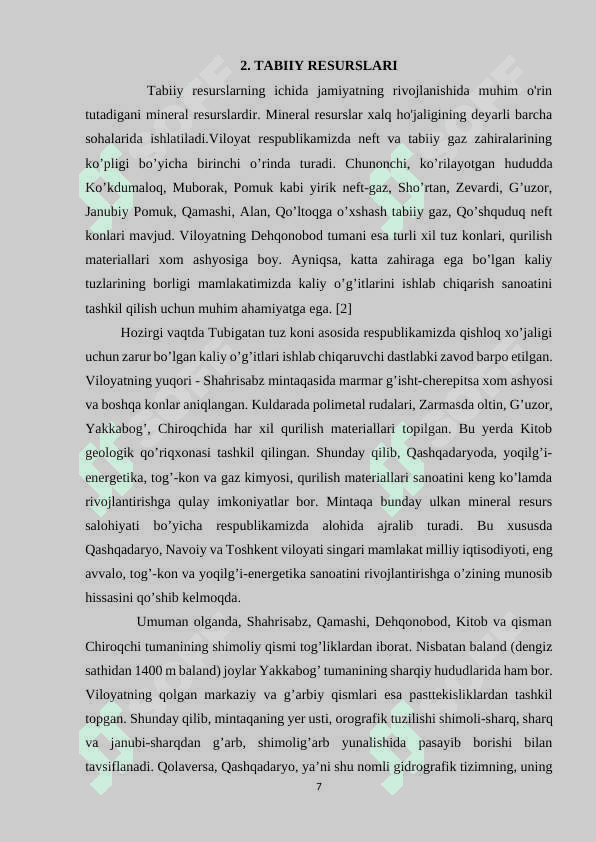 2. TABIIY RESURSLARI

Tabiiy resurslarning ichida jamiyatning rivojlanishida muhim o'rin tutadigani mineral resurslardir. Mineral resurslar xalq ho'jaligining deyarli barcha sohalarida ishlatiladi.Viloyat respublikamizda neft va tabiiy gaz zahiralarining ko’pligi bo’yicha birinchi o’rinda turadi. Chunonchi, ko’rilayotgan hududda Ko’kdumaloq, Muborak, Pomuk kabi yirik neft-gaz, Sho’rtan, Zevardi, G’uzor, Janubiy Pomuk, Qamashi, Alan, Qo’ltoqga o’xshash tabiiy gaz, Qo’shquduq neft konlari mavjud. Viloyatning Dehqonobod tumani esa turli xil tuz konlari, qurilish materiallari xom ashyosiga boy. Ayniqsa, katta zahiraga ega bo’lgan kaliy tuzlarining borligi mamlakatimizda kaliy o’g’itlarini ishlab chiqarish sanoatini tashkil qilish uchun muhim ahamiyatga ega. [2]

Hozirgi vaqtda Tubigatan tuz koni asosida respublikamizda qishloq xo’jaligi uchun zarur bo’lgan kaliy o’g’itlari ishlab chiqaruvchi dastlabki zavod barpo etilgan. Viloyatning yuqori - Shahrisabz mintaqasida marmar g’isht-cherepitsa xom ashyosi va boshqa konlar aniqlangan. Kuldarada polimetal rudalari, Zarmasda oltin, G’uzor, Yakkabog’, Chiroqchida har xil qurilish materiallari topilgan. Bu yerda Kitob geologik qo’riqxonasi tashkil qilingan. Shunday qilib, Qashqadaryoda, yoqilg’i-energetika, tog’-kon va gaz kimyosi, qurilish materiallari sanoatini keng ko’lamda rivojlantirishga qulay imkoniyatlar bor. Mintaqa bunday ulkan mineral resurs salohiyati bo’yicha respublikamizda alohida ajralib turadi. Bu xususda Qashqadaryo, Navoiy va Toshkent viloyati singari mamlakat milliy iqtisodiyoti, eng avvalo, tog’-kon va yoqilg’i-energetika sanoatini rivojlantirishga o’zining munosib hissasini qo’shib kelmoqda.

Umuman olganda, Shahrisabz, Qamashi, Dehqonobod, Kitob va qisman Chiroqchi tumanining shimoliy qismi tog’liklardan iborat. Nisbatan baland (dengiz sathidan 1400 m baland) joylar Yakkabog’ tumanining sharqiy hududlarida ham bor. Viloyatning qolgan markaziy va g’arbiy qismlari esa pasttekisliklardan tashkil topgan. Shunday qilib, mintaqaning yer usti, orografik tuzilishi shimoli-sharq, sharq va janubi-sharqdan g’arb, shimolig’arb yunalishida pasayib borishi bilan tavsiflanadi. Qolaversa, Qashqadaryo, ya’ni shu nomli gidrografik tizimning, uning

7